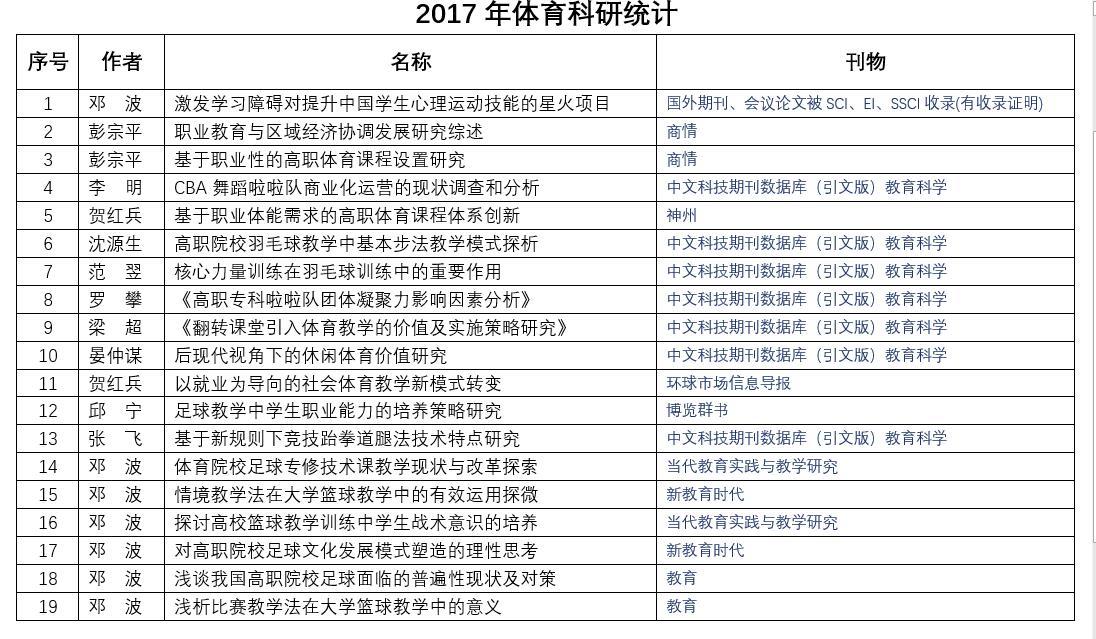 2017 年体育科研统计

| 序号 | 作者 | 名称 | 刊物 |
|---|---|---|---|
| 1 | 邓　波 | 激发学习障碍对提升中国学生心理运动技能的星火项目 | 国外期刊、会议论文被 SCI、EI、SSCI 收录(有收录证明) |
| 2 | 彭宗平 | 职业教育与区域经济协调发展研究综述 | 商情 |
| 3 | 彭宗平 | 基于职业性的高职体育课程设置研究 | 商情 |
| 4 | 李　明 | CBA 舞蹈啦啦队商业化运营的现状调查和分析 | 中文科技期刊数据库（引文版）教育科学 |
| 5 | 贺红兵 | 基于职业体能需求的高职体育课程体系创新 | 神州 |
| 6 | 沈源生 | 高职院校羽毛球教学中基本步法教学模式探析 | 中文科技期刊数据库（引文版）教育科学 |
| 7 | 范　翌 | 核心力量训练在羽毛球训练中的重要作用 | 中文科技期刊数据库（引文版）教育科学 |
| 8 | 罗　攀 | 《高职专科啦啦队团体凝聚力影响因素分析》 | 中文科技期刊数据库（引文版）教育科学 |
| 9 | 梁　超 | 《翻转课堂引入体育教学的价值及实施策略研究》 | 中文科技期刊数据库（引文版）教育科学 |
| 10 | 晏仲谋 | 后现代视角下的休闲体育价值研究 | 中文科技期刊数据库（引文版）教育科学 |
| 11 | 贺红兵 | 以就业为导向的社会体育教学新模式转变 | 环球市场信息导报 |
| 12 | 邱　宁 | 足球教学中学生职业能力的培养策略研究 | 博览群书 |
| 13 | 张　飞 | 基于新规则下竞技跆拳道腿法技术特点研究 | 中文科技期刊数据库（引文版）教育科学 |
| 14 | 邓　波 | 体育院校足球专修技术课教学现状与改革探索 | 当代教育实践与教学研究 |
| 15 | 邓　波 | 情境教学法在大学篮球教学中的有效运用探微 | 新教育时代 |
| 16 | 邓　波 | 探讨高校篮球教学训练中学生战术意识的培养 | 当代教育实践与教学研究 |
| 17 | 邓　波 | 对高职院校足球文化发展模式塑造的理性思考 | 新教育时代 |
| 18 | 邓　波 | 浅谈我国高职院校足球面临的普遍性现状及对策 | 教育 |
| 19 | 邓　波 | 浅析比赛教学法在大学篮球教学中的意义 | 教育 |